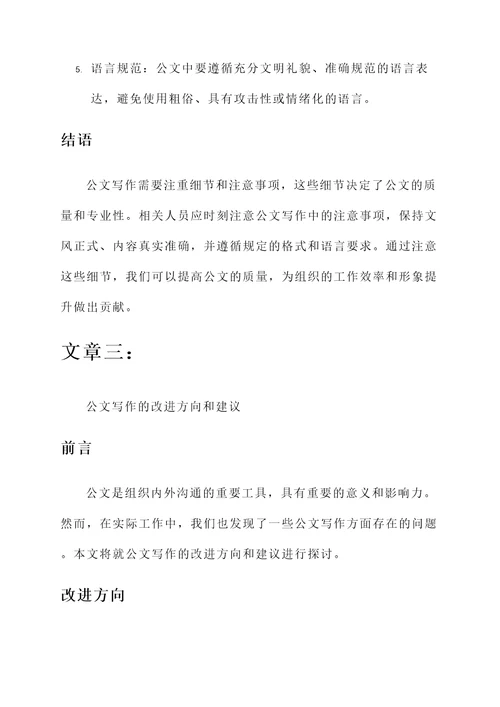 5. 语言规范：公文中要遵循充分文明礼貌、准确规范的语言表达，避免使用粗俗、具有攻击性或情绪化的语言。

结语

公文写作需要注重细节和注意事项，这些细节决定了公文的质量和专业性。相关人员应时刻注意公文写作中的注意事项，保持文风正式、内容真实准确，并遵循规定的格式和语言要求。通过注意这些细节，我们可以提高公文的质量，为组织的工作效率和形象提升做出贡献。

文章三：

公文写作的改进方向和建议

前言

公文是组织内外沟通的重要工具，具有重要的意义和影响力。然而，在实际工作中，我们也发现了一些公文写作方面存在的问题。本文将就公文写作的改进方向和建议进行探讨。

改进方向